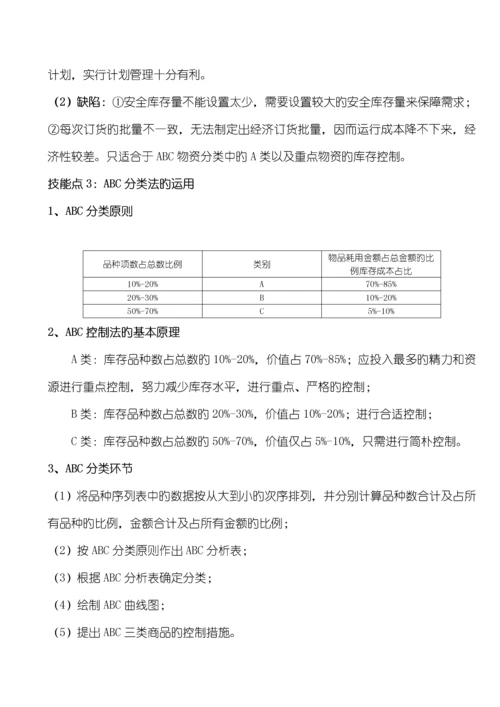 计划，实行计划管理十分有利。

（2）缺陷：①安全库存量不能设置太少，需要设置较大的安全库存量来保障需求；②每次订货的批量不一致，无法制定出经济订货批量，因而运行成本降不下来，经济性较差。只适合于 ABC 物资分类中的 A 类以及重点物资的库存控制。

技能点 3：ABC 分类法的运用

1、ABC 分类原则

| 品种项数占总数比例 | 类别 | 物品耗用金额占总金额的比例库存成本占比 |
|---|---|---|
| 10%-20% | A | 70%-85% |
| 20%-30% | B | 10%-20% |
| 50%-70% | C | 5%-10% |

2、ABC 控制法的基本原理

A 类：库存品种数占总数的 10%-20%，价值占 70%-85%；应投入最多的精力和资源进行重点控制，努力减少库存水平，进行重点、严格的控制；

B 类：库存品种数占总数的 20%-30%，价值占 10%-20%；进行合适控制；

C 类：库存品种数占总数的 50%-70%，价值仅占 5%-10%，只需进行简朴控制。

3、ABC 分类环节

（1）将品种序列表中的数据按从大到小的次序排列，并分别计算品种数合计及占所有品种的比例，金额合计及占所有金额的比例；

（2）按 ABC 分类原则作出 ABC 分析表；

（3）根据 ABC 分析表确定分类；

（4）绘制 ABC 曲线图；

（5）提出 ABC 三类商品的控制措施。